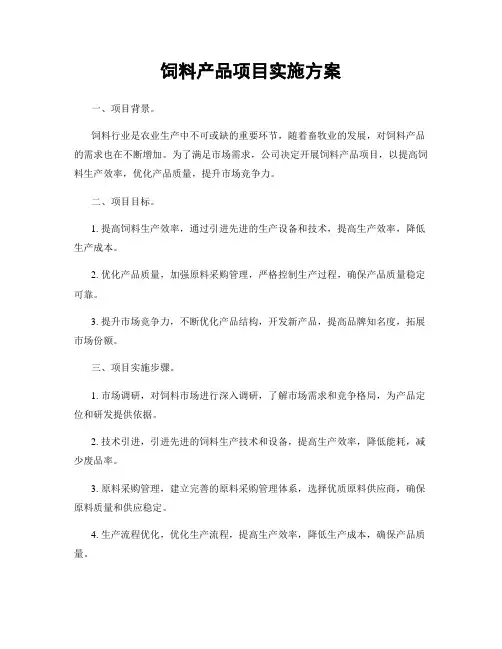 饲料产品项目实施方案

一、项目背景。

饲料行业是农业生产中不可或缺的重要环节，随着畜牧业的发展，对饲料产品的需求也在不断增加。为了满足市场需求，公司决定开展饲料产品项目，以提高饲料生产效率，优化产品质量，提升市场竞争力。

二、项目目标。

1. 提高饲料生产效率，通过引进先进的生产设备和技术，提高生产效率，降低生产成本。

2. 优化产品质量，加强原料采购管理，严格控制生产过程，确保产品质量稳定可靠。

3. 提升市场竞争力，不断优化产品结构，开发新产品，提高品牌知名度，拓展市场份额。

三、项目实施步骤。

1. 市场调研，对饲料市场进行深入调研，了解市场需求和竞争格局，为产品定位和研发提供依据。

2. 技术引进，引进先进的饲料生产技术和设备，提高生产效率，降低能耗，减少废品率。

3. 原料采购管理，建立完善的原料采购管理体系，选择优质原料供应商，确保原料质量和供应稳定。

4. 生产流程优化，优化生产流程，提高生产效率，降低生产成本，确保产品质量。